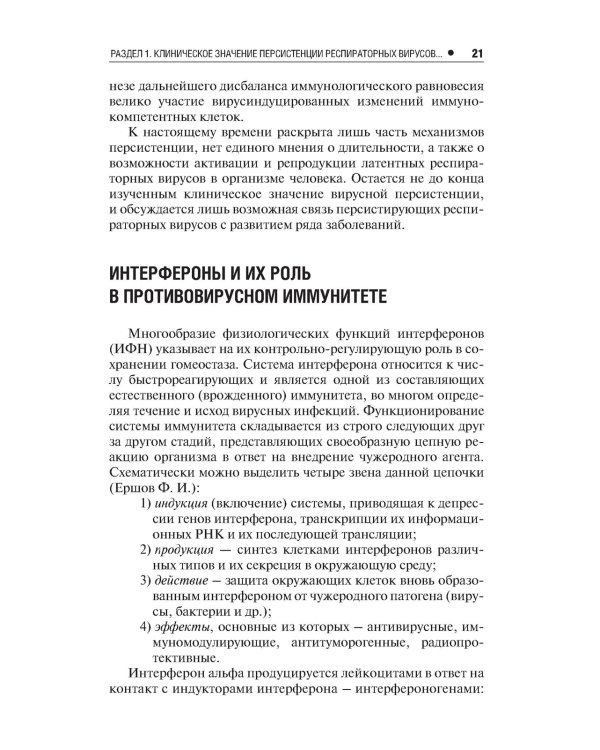 РАЗДЕЛ 1. КЛИНИЧЕСКОЕ ЗНАЧЕНИЕ ПЕРСИСТЕНЦИИ РЕСПИРАТОРНЫХ ВИРУСОВ... • 21

незе дальнейшего дисбаланса иммунологического равновесия велико участие вирусиндуцированных изменений иммунокомпетентных клеток.

К настоящему времени раскрыта лишь часть механизмов персистенции, нет единого мнения о длительности, а также о возможности активации и репродукции латентных респираторных вирусов в организме человека. Остается не до конца изученным клиническое значение вирусной персистенции, и обсуждается лишь возможная связь персистирующих респираторных вирусов с развитием ряда заболеваний.

ИНТЕРФЕРОНЫ И ИХ РОЛЬ В ПРОТИВОВИРУСНОМ ИММУНИТЕТЕ

Многообразие физиологических функций интерферонов (ИФН) указывает на их контрольно-регулирующую роль в сохранении гомеостаза. Система интерферона относится к числу быстрореагирующих и является одной из составляющих естественного (врожденного) иммунитета, во многом определяя течение и исход вирусных инфекций. Функционирование системы иммунитета складывается из строго следующих друг за другом стадий, представляющих своеобразную цепную реакцию организма в ответ на внедрение чужеродного агента. Схематически можно выделить четыре звена данной цепочки (Ершов Ф. И.):

1) индукция (включение) системы, приводящая к депрессии генов интерферона, транскрипции их информационных РНК и их последующей трансляции;

2) продукция — синтез клетками интерферонов различных типов и их секреция в окружающую среду;

3) действие — защита окружающих клеток вновь образованным интерфероном от чужеродного патогена (вирусы, бактерии и др.);

4) эффекты, основные из которых — антивирусные, иммуномодулирующие, антитуморогенные, радиопротективные.

Интерферон альфа продуцируется лейкоцитами в ответ на контакт с индукторами интерферона — интерфероногенами: